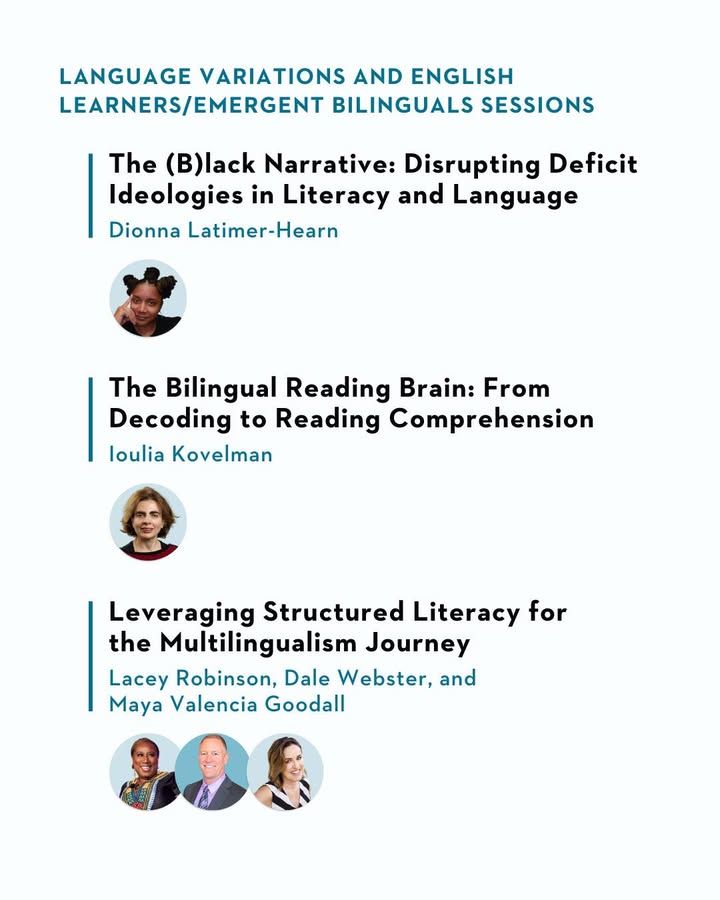 LANGUAGE VARIATIONS AND ENGLISH LEARNERS/EMERGENT BILINGUALS SESSIONS

The (B)lack Narrative: Disrupting Deficit Ideologies in Literacy and Language
Dionna Latimer-Hearn

The Bilingual Reading Brain: From Decoding to Reading Comprehension
Ioulia Kovelman

Leveraging Structured Literacy for the Multilingualism Journey
Lacey Robinson, Dale Webster, and Maya Valencia Goodall